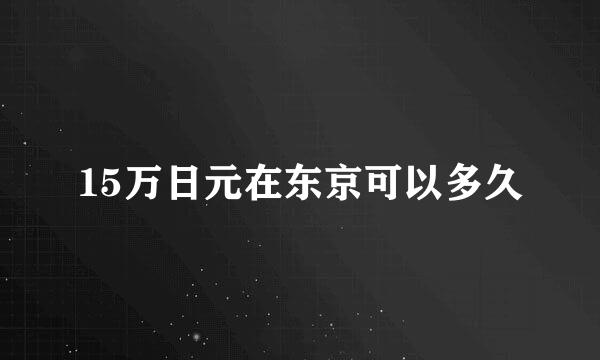 15万日元在东京可以多久